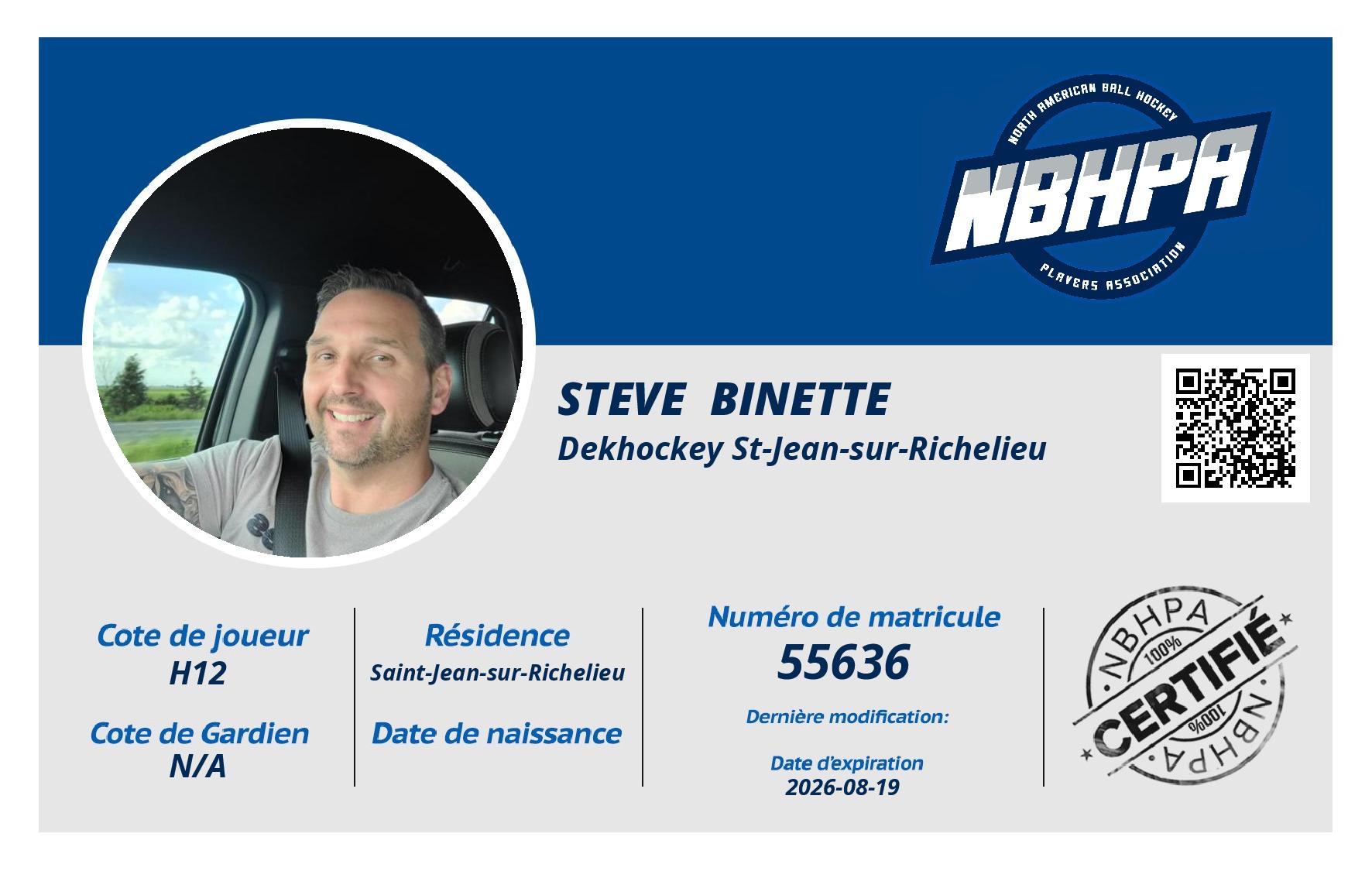 NORTH AMERICAN BALL HOCKEY
NBHPA
PLAYERS ASSOCIATION

STEVE BINETTE
Dekhockey St-Jean-sur-Richelieu

Cote de joueur
H12

Cote de Gardien
N/A

Résidence
Saint-Jean-sur-Richelieu

Date de naissance

Numéro de matricule
55636

Dernière modification:

Date d'expiration
2026-08-19

NBHPA
100%
CERTIFIÉ
100%
NBHPA